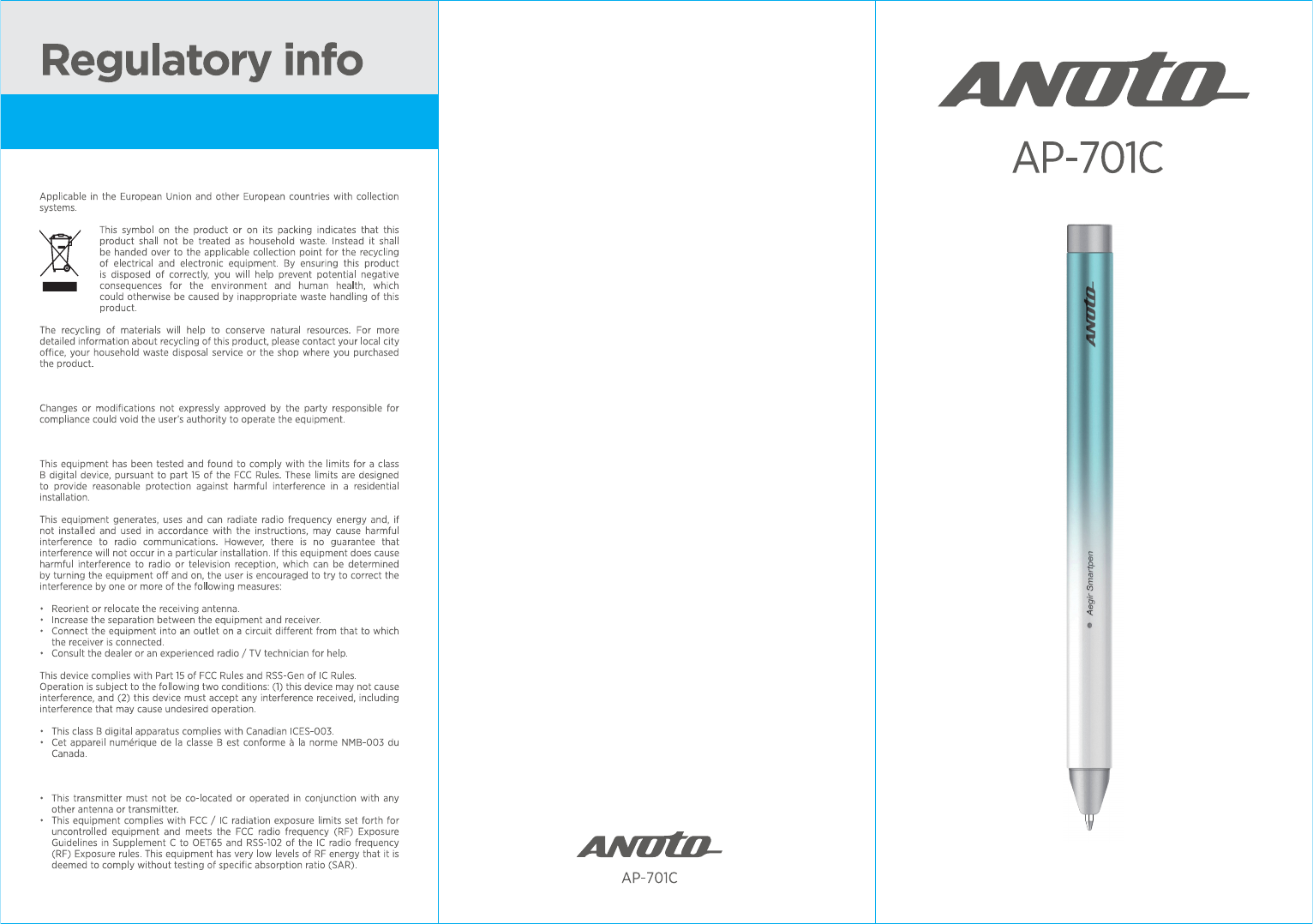 Regulatory info

Applicable in the European Union and other European countries with collection systems.

This symbol on the product or on its packing indicates that this product shall not be treated as household waste. Instead it shall be handed over to the applicable collection point for the recycling of electrical and electronic equipment. By ensuring this product is disposed of correctly, you will help prevent potential negative consequences for the environment and human health, which could otherwise be caused by inappropriate waste handling of this product.

The recycling of materials will help to conserve natural resources. For more detailed information about recycling of this product, please contact your local city office, your household waste disposal service or the shop where you purchased the product.

Changes or modifications not expressly approved by the party responsible for compliance could void the user's authority to operate the equipment.

This equipment has been tested and found to comply with the limits for a class B digital device, pursuant to part 15 of the FCC Rules. These limits are designed to provide reasonable protection against harmful interference in a residential installation.

This equipment generates, uses and can radiate radio frequency energy and, if not installed and used in accordance with the instructions, may cause harmful interference to radio communications. However, there is no guarantee that interference will not occur in a particular installation. If this equipment does cause harmful interference to radio or television reception, which can be determined by turning the equipment off and on, the user is encouraged to try to correct the interference by one or more of the following measures:

• Reorient or relocate the receiving antenna.
• Increase the separation between the equipment and receiver.
• Connect the equipment into an outlet on a circuit different from that to which the receiver is connected.
• Consult the dealer or an experienced radio / TV technician for help.

This device complies with Part 15 of FCC Rules and RSS-Gen of IC Rules. Operation is subject to the following two conditions: (1) this device may not cause interference, and (2) this device must accept any interference received, including interference that may cause undesired operation.

• This class B digital apparatus complies with Canadian ICES-003.
• Cet appareil numérique de la classe B est conforme à la norme NMB-003 du Canada.

• This transmitter must not be co-located or operated in conjunction with any other antenna or transmitter.
• This equipment complies with FCC / IC radiation exposure limits set forth for uncontrolled equipment and meets the FCC radio frequency (RF) Exposure Guidelines in Supplement C to OET65 and RSS-102 of the IC radio frequency (RF) Exposure rules. This equipment has very low levels of RF energy that it is deemed to comply without testing of specific absorption ratio (SAR).

ANOTO
AP-701C

ANOTO
AP-701C

ANOTO
Aegir Smartpen